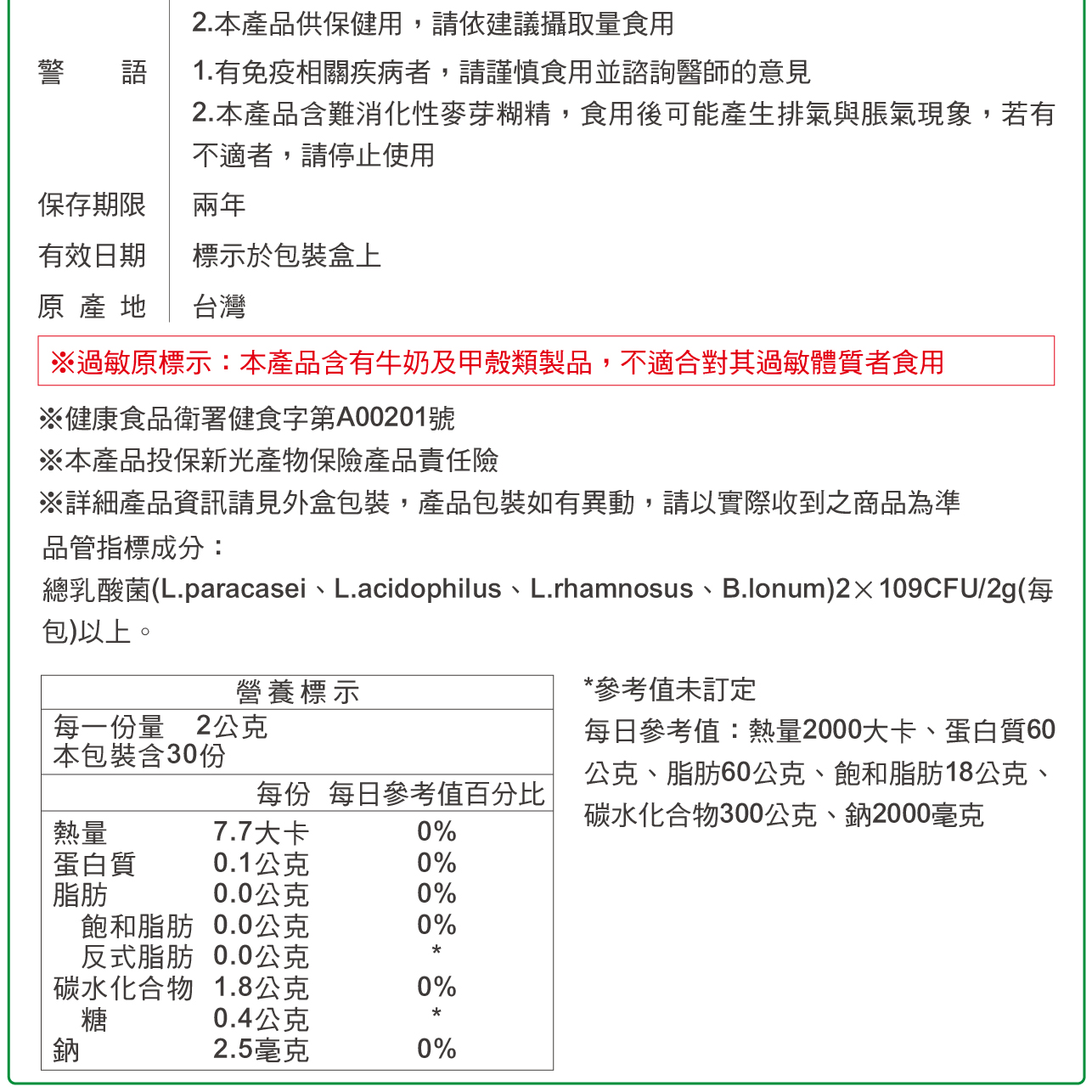 2.本產品供保健用，請依建議攝取量食用

警 語

1.有免疫相關疾病者，請謹慎食用並諮詢醫師的意見

2.本產品含難消化性麥芽糊精，食用後可能產生排氣與脹氣現象，若有不適者，請停止使用

保存期限
兩年

有效日期
標示於包裝盒上

原產地
台灣

※過敏原標示：本產品含有牛奶及甲殼類製品，不適合對其過敏體質者食用

※健康食品衛署健食字第A00201號

※本產品投保新光產物保險產品責任險

※詳細產品資訊請見外盒包裝，產品包裝如有異動，請以實際收到之商品為準

品管指標成分：

總乳酸菌(L.paracasei、L.acidophilus、L.rhamnosus、B.lonum)2×109CFU/2g(每包)以上。

營養標示

每一份量 2公克
本包裝含30份

| | 每份 | 每日參考值百分比 |
|---|---|---|
| 熱量 | 7.7大卡 | 0% |
| 蛋白質 | 0.1公克 | 0% |
| 脂肪 | 0.0公克 | 0% |
| 飽和脂肪 | 0.0公克 | 0% |
| 反式脂肪 | 0.0公克 | * |
| 碳水化合物 | 1.8公克 | 0% |
| 糖 | 0.4公克 | * |
| 鈉 | 2.5毫克 | 0% |

*參考值未訂定

每日參考值：熱量2000大卡、蛋白質60公克、脂肪60公克、飽和脂肪18公克、碳水化合物300公克、鈉2000毫克